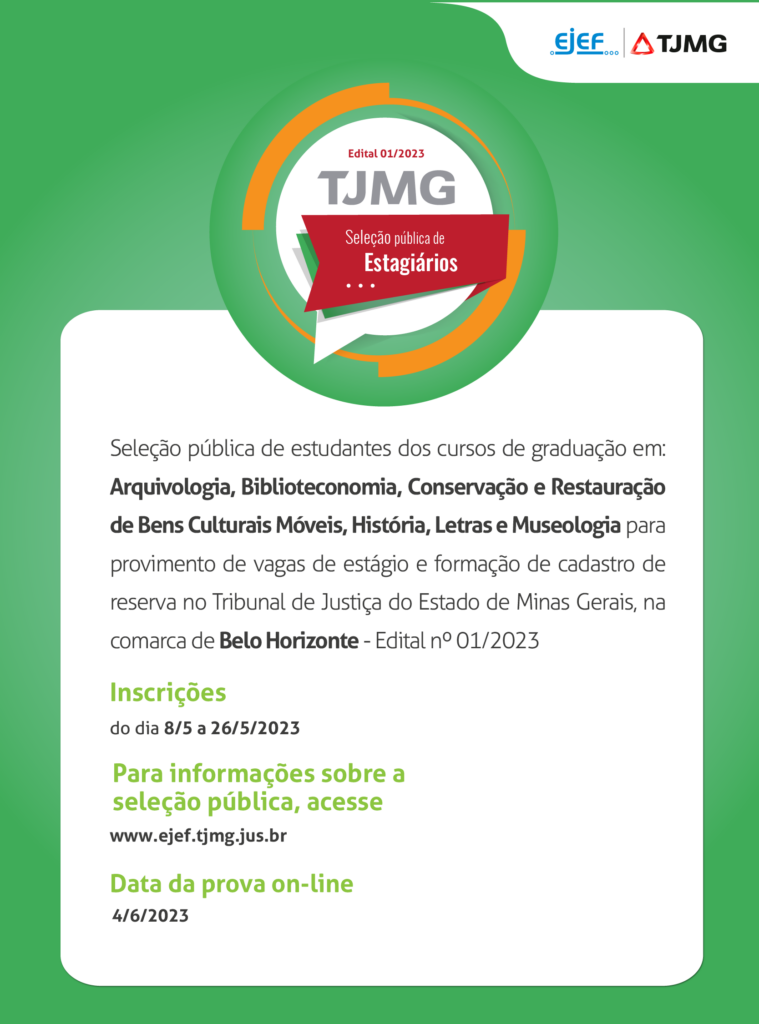 ejef TJMG

Edital 01/2023

TJMG

Seleção pública de

Estagiários

Seleção pública de estudantes dos cursos de graduação em: Arquivologia, Biblioteconomia, Conservação e Restauração de Bens Culturais Móveis, História, Letras e Museologia para provimento de vagas de estágio e formação de cadastro de reserva no Tribunal de Justiça do Estado de Minas Gerais, na comarca de Belo Horizonte - Edital nº 01/2023

Inscrições

do dia 8/5 a 26/5/2023

Para informações sobre a seleção pública, acesse

www.ejef.tjmg.jus.br

Data da prova on-line

4/6/2023